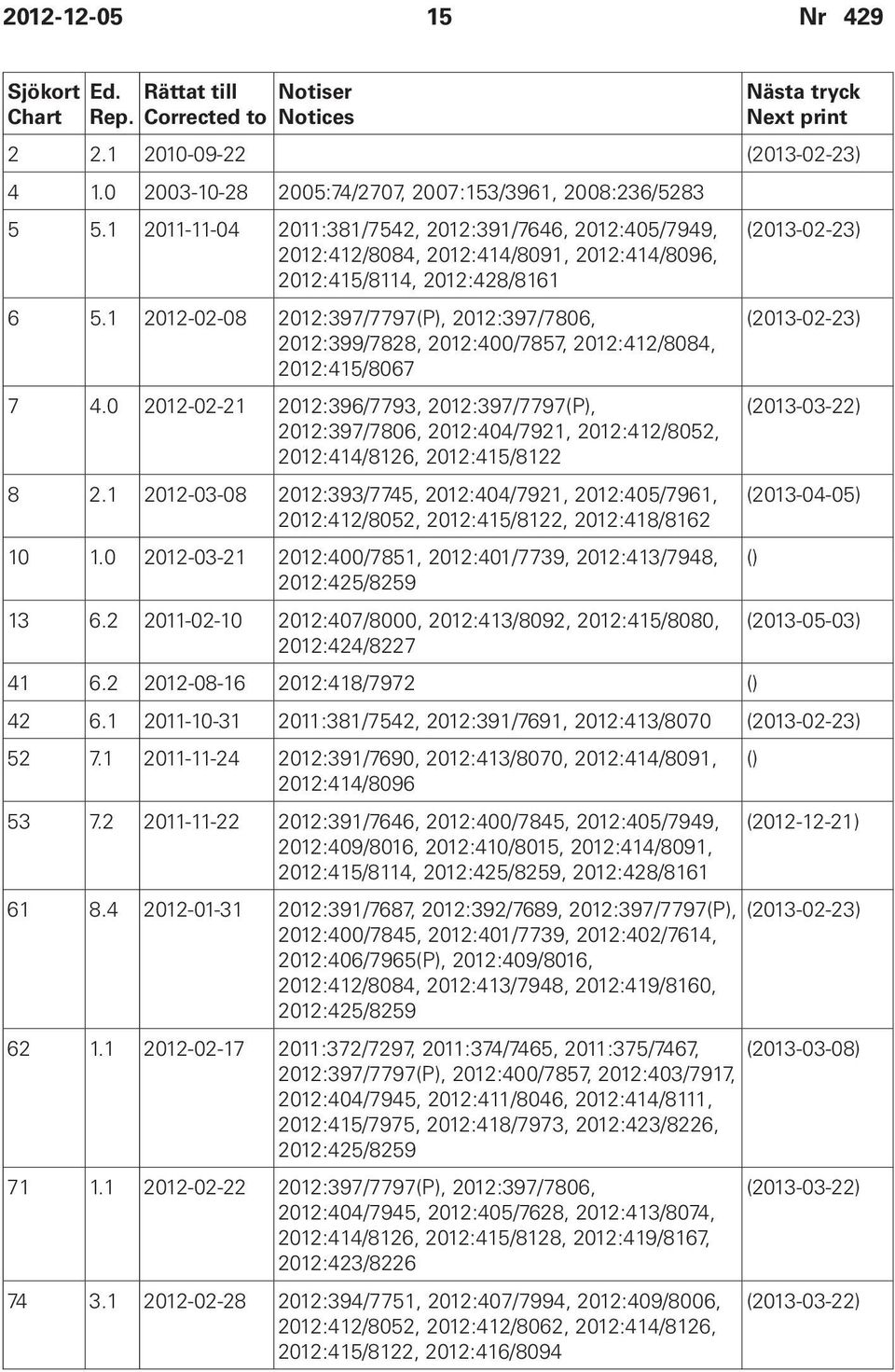 2012-12-05 15 Nr 429

| Sjökort Chart | Ed. Rep. | Rättat till Corrected to | Notiser Notices | Nästa tryck Next print |
|---|---|---|---|---|
| 2 | 2.1 | 2010-09-22 | | (2013-02-23) |
| 4 | 1.0 | 2003-10-28 | 2005:74/2707, 2007:153/3961, 2008:236/5283 | |
| 5 | 5.1 | 2011-11-04 | 2011:381/7542, 2012:391/7646, 2012:405/7949, 2012:412/8084, 2012:414/8091, 2012:414/8096, 2012:415/8114, 2012:428/8161 | (2013-02-23) |
| 6 | 5.1 | 2012-02-08 | 2012:397/7797(P), 2012:397/7806, 2012:399/7828, 2012:400/7857, 2012:412/8084, 2012:415/8067 | (2013-02-23) |
| 7 | 4.0 | 2012-02-21 | 2012:396/7793, 2012:397/7797(P), 2012:397/7806, 2012:404/7921, 2012:412/8052, 2012:414/8126, 2012:415/8122 | (2013-03-22) |
| 8 | 2.1 | 2012-03-08 | 2012:393/7745, 2012:404/7921, 2012:405/7961, 2012:412/8052, 2012:415/8122, 2012:418/8162 | (2013-04-05) |
| 10 | 1.0 | 2012-03-21 | 2012:400/7851, 2012:401/7739, 2012:413/7948, 2012:425/8259 | () |
| 13 | 6.2 | 2011-02-10 | 2012:407/8000, 2012:413/8092, 2012:415/8080, 2012:424/8227 | (2013-05-03) |
| 41 | 6.2 | 2012-08-16 | 2012:418/7972 | () |
| 42 | 6.1 | 2011-10-31 | 2011:381/7542, 2012:391/7691, 2012:413/8070 | (2013-02-23) |
| 52 | 7.1 | 2011-11-24 | 2012:391/7690, 2012:413/8070, 2012:414/8091, 2012:414/8096 | () |
| 53 | 7.2 | 2011-11-22 | 2012:391/7646, 2012:400/7845, 2012:405/7949, 2012:409/8016, 2012:410/8015, 2012:414/8091, 2012:415/8114, 2012:425/8259, 2012:428/8161 | (2012-12-21) |
| 61 | 8.4 | 2012-01-31 | 2012:391/7687, 2012:392/7689, 2012:397/7797(P), 2012:400/7845, 2012:401/7739, 2012:402/7614, 2012:406/7965(P), 2012:409/8016, 2012:412/8084, 2012:413/7948, 2012:419/8160, 2012:425/8259 | (2013-02-23) |
| 62 | 1.1 | 2012-02-17 | 2011:372/7297, 2011:374/7465, 2011:375/7467, 2012:397/7797(P), 2012:400/7857, 2012:403/7917, 2012:404/7945, 2012:411/8046, 2012:414/8111, 2012:415/7975, 2012:418/7973, 2012:423/8226, 2012:425/8259 | (2013-03-08) |
| 71 | 1.1 | 2012-02-22 | 2012:397/7797(P), 2012:397/7806, 2012:404/7945, 2012:405/7628, 2012:413/8074, 2012:414/8126, 2012:415/8128, 2012:419/8167, 2012:423/8226 | (2013-03-22) |
| 74 | 3.1 | 2012-02-28 | 2012:394/7751, 2012:407/7994, 2012:409/8006, 2012:412/8052, 2012:412/8062, 2012:414/8126, 2012:415/8122, 2012:416/8094 | (2013-03-22) |